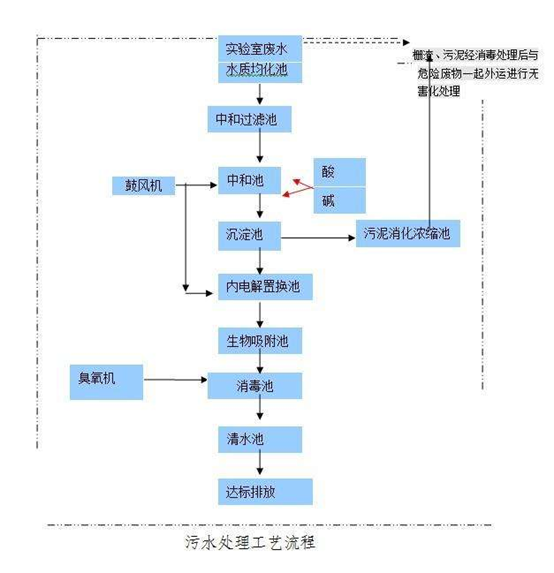 实验室废水
水质均化池

栅渣、污泥经消毒处理后与危险废物一起外运进行无害化处理

中和过滤池

鼓风机

中和池

酸

碱

沉淀池

污泥消化浓缩池

内电解置换池

生物吸附池

臭氧机

消毒池

清水池

达标排放

污水处理工艺流程